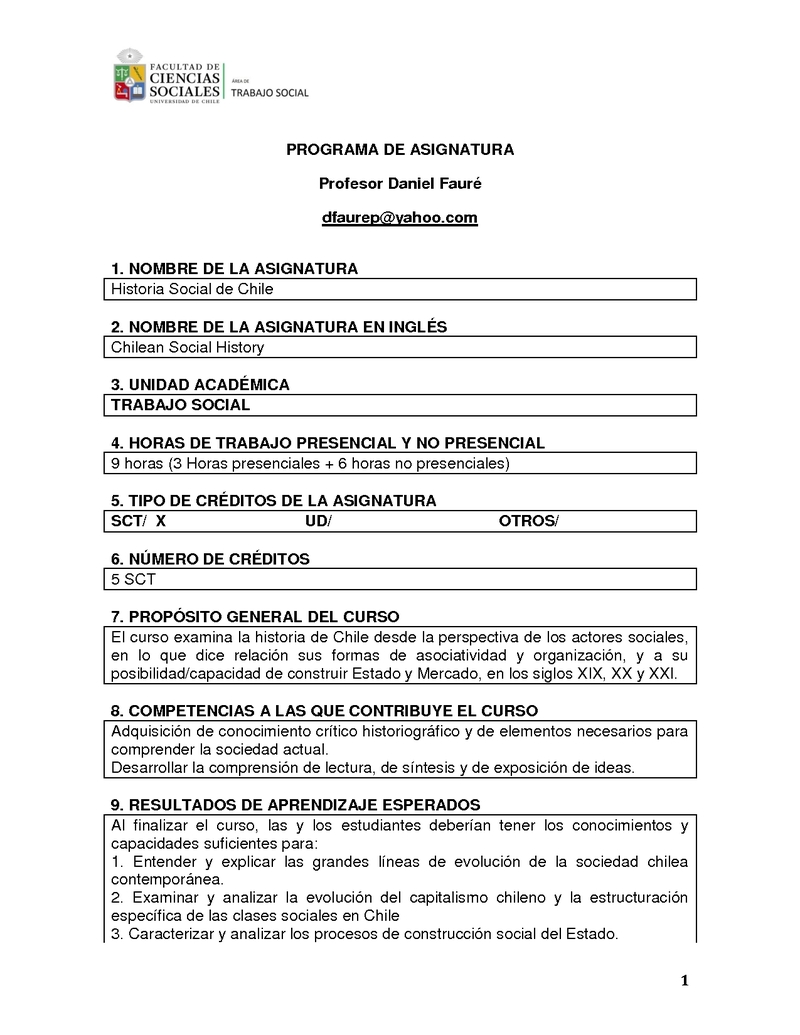 FACULTAD DE CIENCIAS SOCIALES UNIVERSIDAD DE CHILE

ÁREA DE TRABAJO SOCIAL

PROGRAMA DE ASIGNATURA

Profesor Daniel Fauré

dfaurep@yahoo.com

1. NOMBRE DE LA ASIGNATURA

Historia Social de Chile

2. NOMBRE DE LA ASIGNATURA EN INGLÉS

Chilean Social History

3. UNIDAD ACADÉMICA

TRABAJO SOCIAL

4. HORAS DE TRABAJO PRESENCIAL Y NO PRESENCIAL

9 horas (3 Horas presenciales + 6 horas no presenciales)

5. TIPO DE CRÉDITOS DE LA ASIGNATURA

SCT/ X UD/ OTROS/

6. NÚMERO DE CRÉDITOS

5 SCT

7. PROPÓSITO GENERAL DEL CURSO

El curso examina la historia de Chile desde la perspectiva de los actores sociales, en lo que dice relación sus formas de asociatividad y organización, y a su posibilidad/capacidad de construir Estado y Mercado, en los siglos XIX, XX y XXI.

8. COMPETENCIAS A LAS QUE CONTRIBUYE EL CURSO

Adquisición de conocimiento crítico historiográfico y de elementos necesarios para comprender la sociedad actual.
Desarrollar la comprensión de lectura, de síntesis y de exposición de ideas.

9. RESULTADOS DE APRENDIZAJE ESPERADOS

Al finalizar el curso, las y los estudiantes deberían tener los conocimientos y capacidades suficientes para:
1. Entender y explicar las grandes líneas de evolución de la sociedad chilea contemporánea.
2. Examinar y analizar la evolución del capitalismo chileno y la estructuración específica de las clases sociales en Chile
3. Caracterizar y analizar los procesos de construcción social del Estado.

1